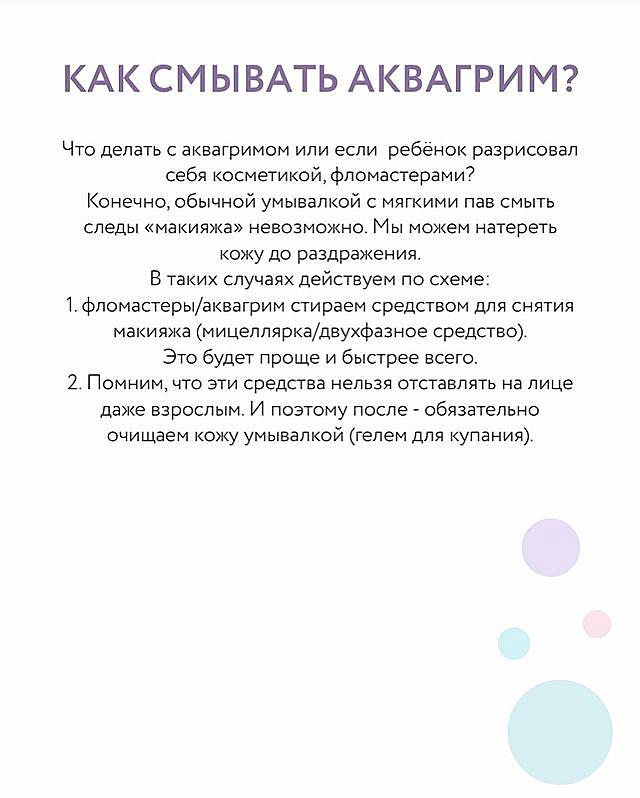 КАК СМЫВАТЬ АКВАГРИМ?

Что делать с аквагримом или если ребёнок разрисовал себя косметикой, фломастерами?
Конечно, обычной умывалкой с мягкими пав смыть следы «макияжа» невозможно. Мы можем натереть кожу до раздражения.
В таких случаях действуем по схеме:
1. фломастеры/аквагрим стираем средством для снятия макияжа (мицеллярка/двухфазное средство).
Это будет проще и быстрее всего.
2. Помним, что эти средства нельзя отставлять на лице даже взрослым. И поэтому после - обязательно очищаем кожу умывалкой (гелем для купания).